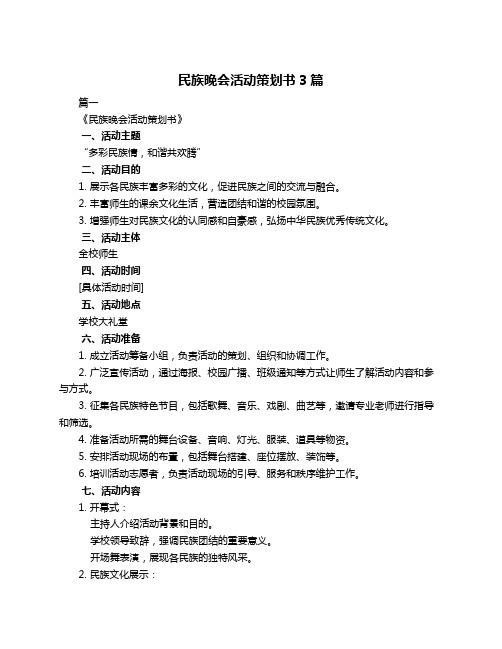 民族晚会活动策划书 3 篇

篇一

《民族晚会活动策划书》

一、活动主题

“多彩民族情，和谐共欢腾”

二、活动目的

1. 展示各民族丰富多彩的文化，促进民族之间的交流与融合。

2. 丰富师生的课余文化生活，营造团结和谐的校园氛围。

3. 增强师生对民族文化的认同感和自豪感，弘扬中华民族优秀传统文化。

三、活动主体

全校师生

四、活动时间

[具体活动时间]

五、活动地点

学校大礼堂

六、活动准备

1. 成立活动筹备小组，负责活动的策划、组织和协调工作。

2. 广泛宣传活动，通过海报、校园广播、班级通知等方式让师生了解活动内容和参与方式。

3. 征集各民族特色节目，包括歌舞、音乐、戏剧、曲艺等，邀请专业老师进行指导和筛选。

4. 准备活动所需的舞台设备、音响、灯光、服装、道具等物资。

5. 安排活动现场的布置，包括舞台搭建、座位摆放、装饰等。

6. 培训活动志愿者，负责活动现场的引导、服务和秩序维护工作。

七、活动内容

1. 开幕式：

主持人介绍活动背景和目的。

学校领导致辞，强调民族团结的重要意义。

开场舞表演，展现各民族的独特风采。

2. 民族文化展示：